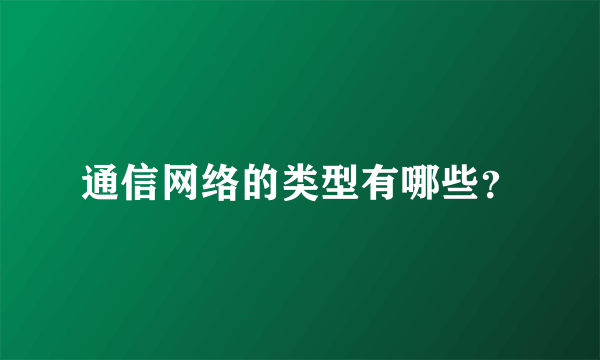 通信网络的类型有哪些?